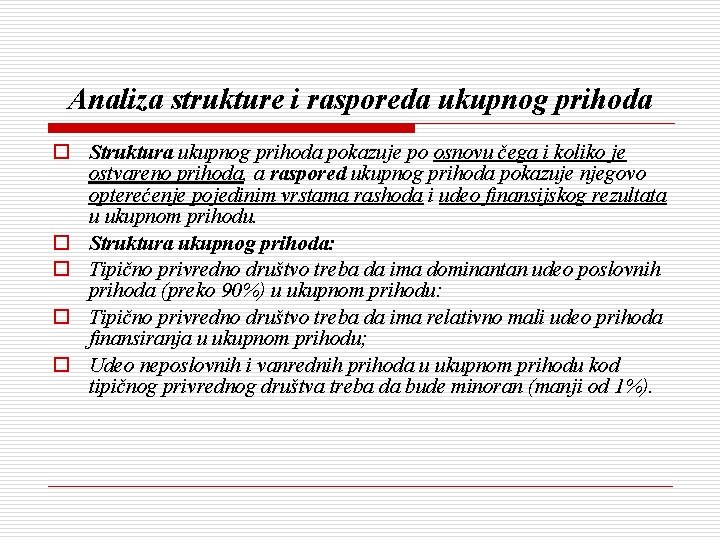 Analiza strukture i rasporeda ukupnog prihoda

Struktura ukupnog prihoda pokazuje po osnovu čega i koliko je ostvareno prihoda, a raspored ukupnog prihoda pokazuje njegovo opterećenje pojedinim vrstama rashoda i udeo finansijskog rezultata u ukupnom prihodu.

Struktura ukupnog prihoda:

Tipično privredno društvo treba da ima dominantan udeo poslovnih prihoda (preko 90%) u ukupnom prihodu:

Tipično privredno društvo treba da ima relativno mali udeo prihoda finansiranja u ukupnom prihodu;

Udeo neposlovnih i vanrednih prihoda u ukupnom prihodu kod tipičnog privrednog društva treba da bude minoran (manji od 1%).